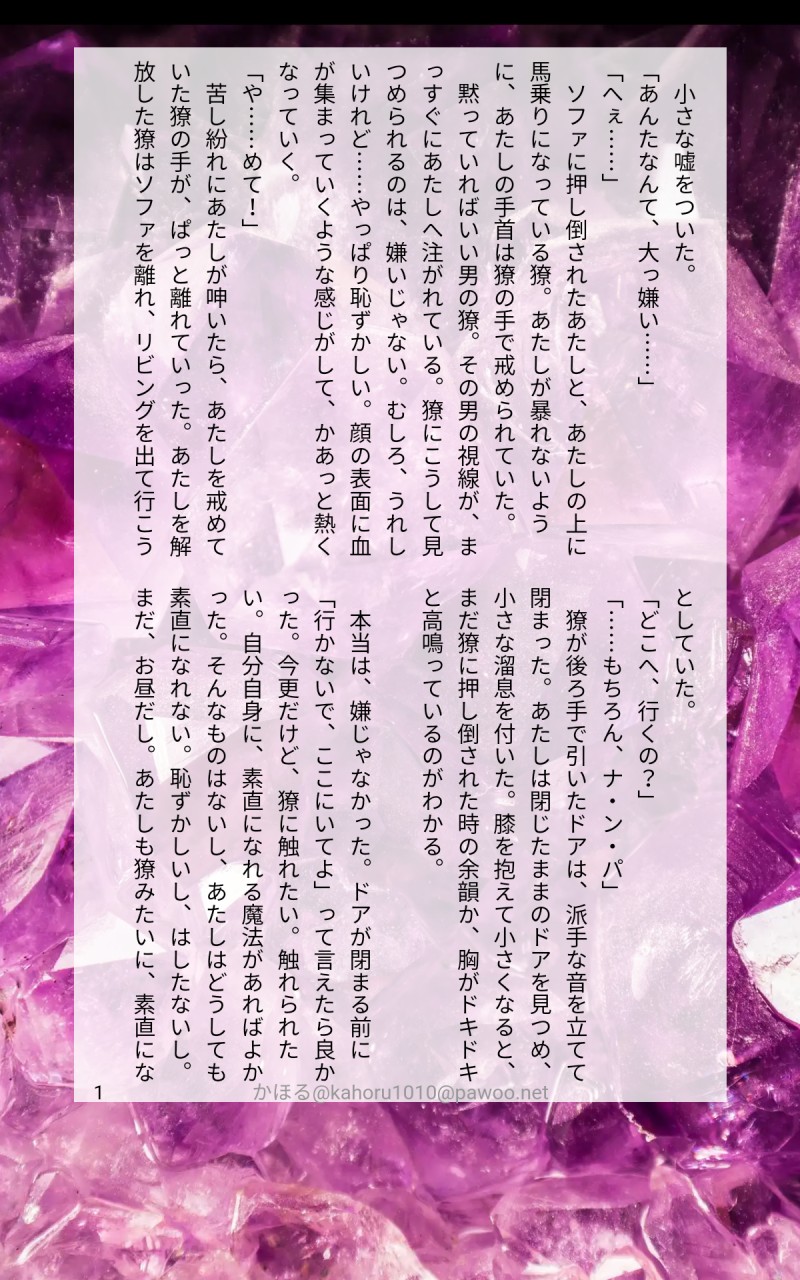 小さな嘘をついた。

「あんたなんて、大っ嫌い……」

「へぇ……」

ソファに押し倒されたあたしと、あたしの上に馬乗りになっている獠。あたしが暴れないように、あたしの手首は獠の手で戒められていた。

黙っていればいい男の獠。その男の視線が、まっすぐにあたしへ注がれている。獠にこうして見つめられるのは、嫌いじゃない。むしろ、うれしいけれど……やっぱり恥ずかしい。顔の表面に血が集まっていくような感じがして、かあっと熱くなっていく。

「や……めて!」

苦し紛れにあたしが呻いたら、あたしを戒めていた獠の手が、ぱっと離れていった。あたしを解放した獠はソファを離れ、リビングを出て行こうとしていた。

「どこへ、行くの?」

「……もちろん、ナ・ン・パ」

獠が後ろ手で引いたドアは、派手な音を立てて閉まった。あたしは閉じたままのドアを見つめ、小さな溜息を付いた。膝を抱えて小さくなると、まだ獠に押し倒された時の余韻か、胸がドキドキと高鳴っているのがわかる。

本当は、嫌じゃなかった。ドアが閉まる前に「行かないで、ここにいてよ」って言えたら良かった。今更だけど、獠に触れたい。触れられたい。自分自身に、素直になれる魔法があればよかった。そんなものはないし、あたしはどうしても素直になれない。恥ずかしいし、はしたないし。まだ、お昼だし。あたしも獠みたいに、素直にな

1

かほる@kahoru1010@pawoo.net